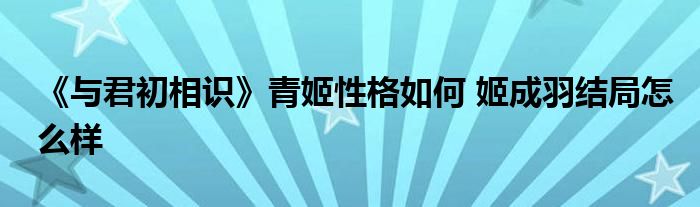 《与君初相识》青姬性格如何 姬成羽结局怎么样